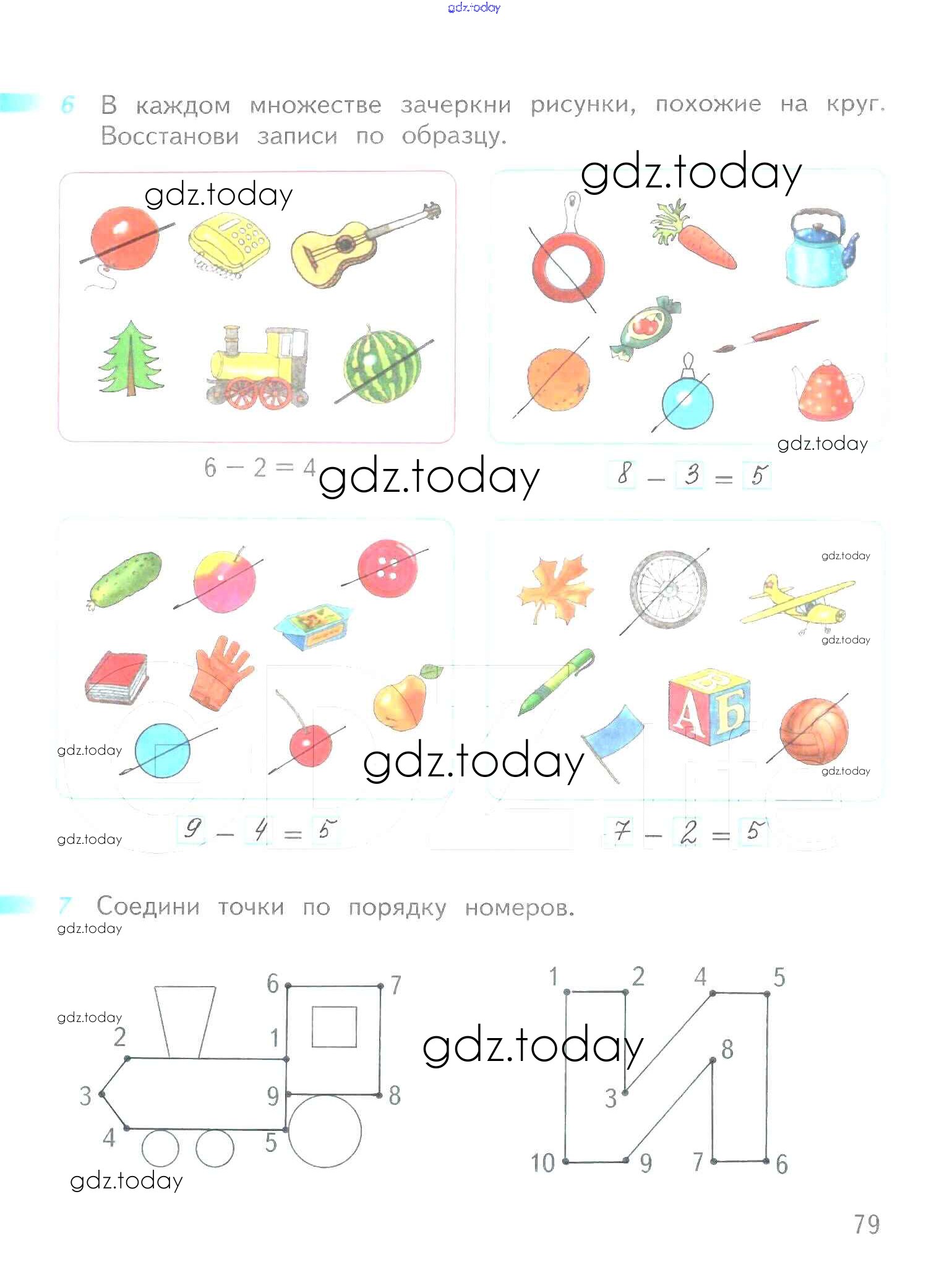 6 В каждом множестве зачеркни рисунки, похожие на круг. Восстанови записи по образцу.

$6 - 2 = 4$

$8 - 3 = 5$

А Б

$9 - 4 = 5$

$7 - 2 = 5$

7 Соедини точки по порядку номеров.

6
7
2
1
3
9
8
4
5

1
2
4
5
8
3
10
9
7
6

79

gdz.today